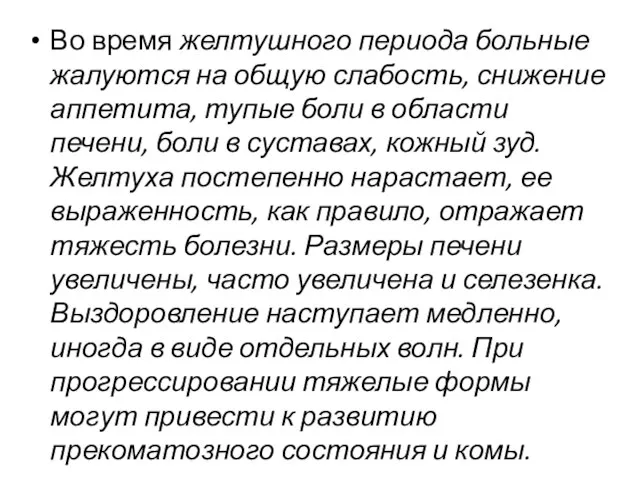 • Во время желтушного периода больные жалуются на общую слабость, снижение аппетита, тупые боли в области печени, боли в суставах, кожный зуд. Желтуха постепенно нарастает, ее выраженность, как правило, отражает тяжесть болезни. Размеры печени увеличены, часто увеличена и селезенка. Выздоровление наступает медленно, иногда в виде отдельных волн. При прогрессировании тяжелые формы могут привести к развитию прекоматозного состояния и комы.